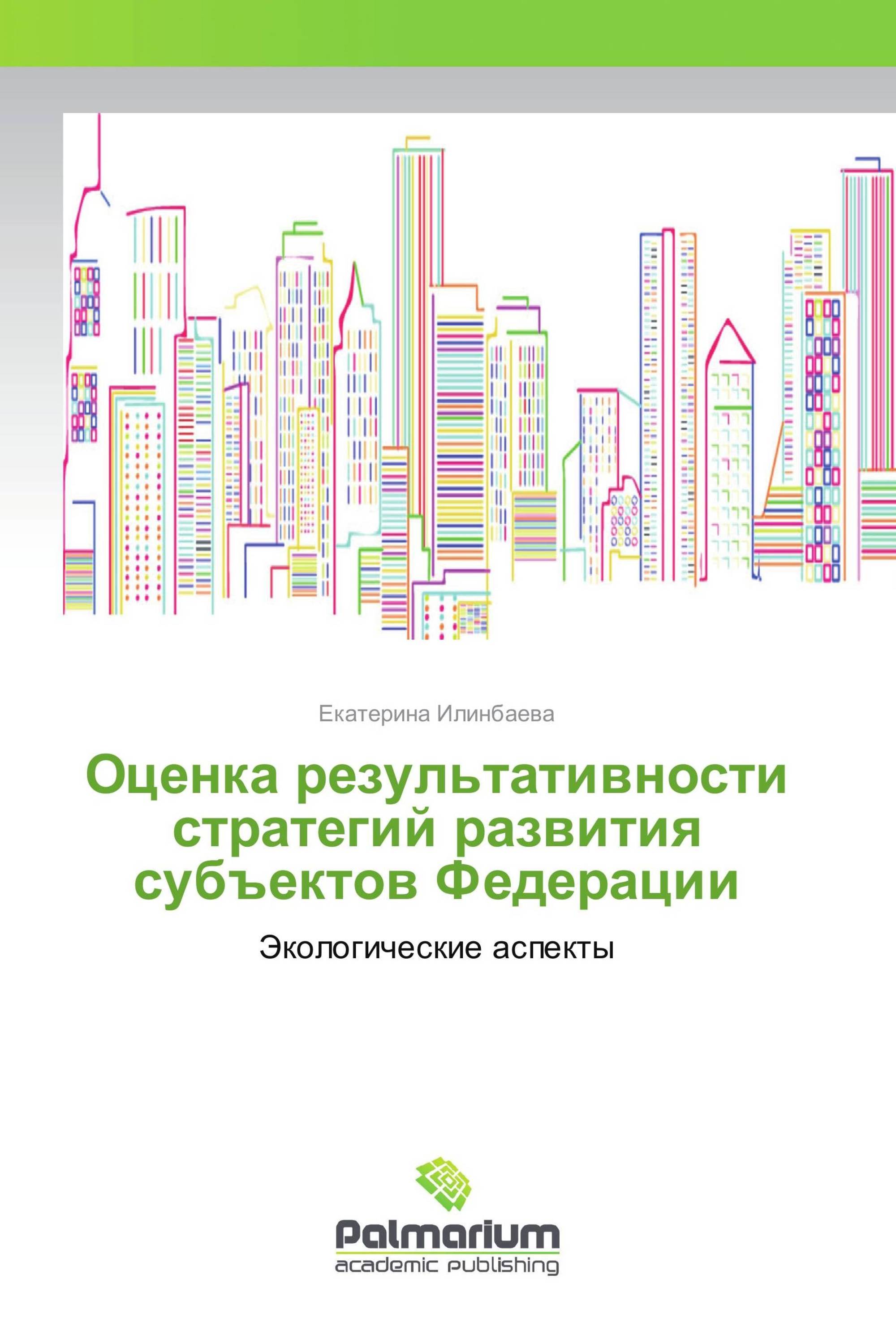 Екатерина Илинбаева

Оценка результативности стратегий развития субъектов Федерации

Экологические аспекты

Palmarium
academic publishing